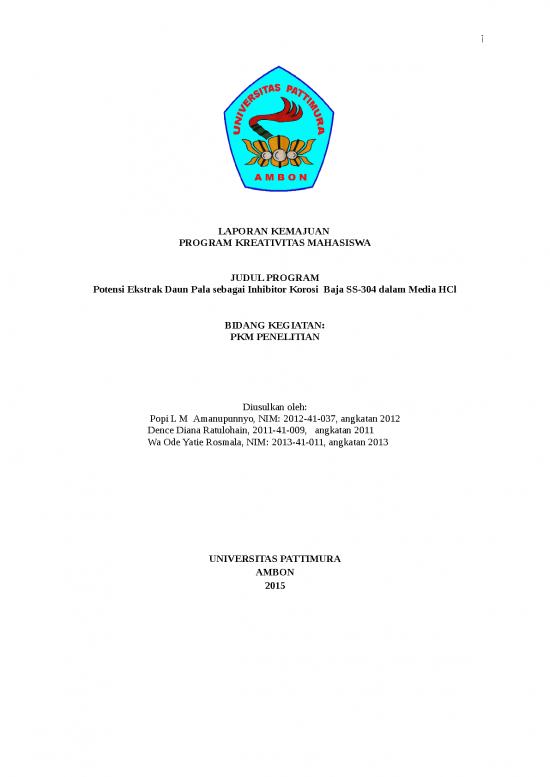 i

UNIVERSITAS PATTIMURA
AMBON

LAPORAN KEMAJUAN
PROGRAM KREATIVITAS MAHASISWA

JUDUL PROGRAM
Potensi Ekstrak Daun Pala sebagai Inhibitor Korosi Baja SS-304 dalam Media HCl

BIDANG KEGIATAN:
PKM PENELITIAN

Diusulkan oleh:
Popi L M Amanupunnyo, NIM: 2012-41-037, angkatan 2012
Dence Diana Ratulohain, 2011-41-009, angkatan 2011
Wa Ode Yatie Rosmala, NIM: 2013-41-011, angkatan 2013

UNIVERSITAS PATTIMURA
AMBON
2015